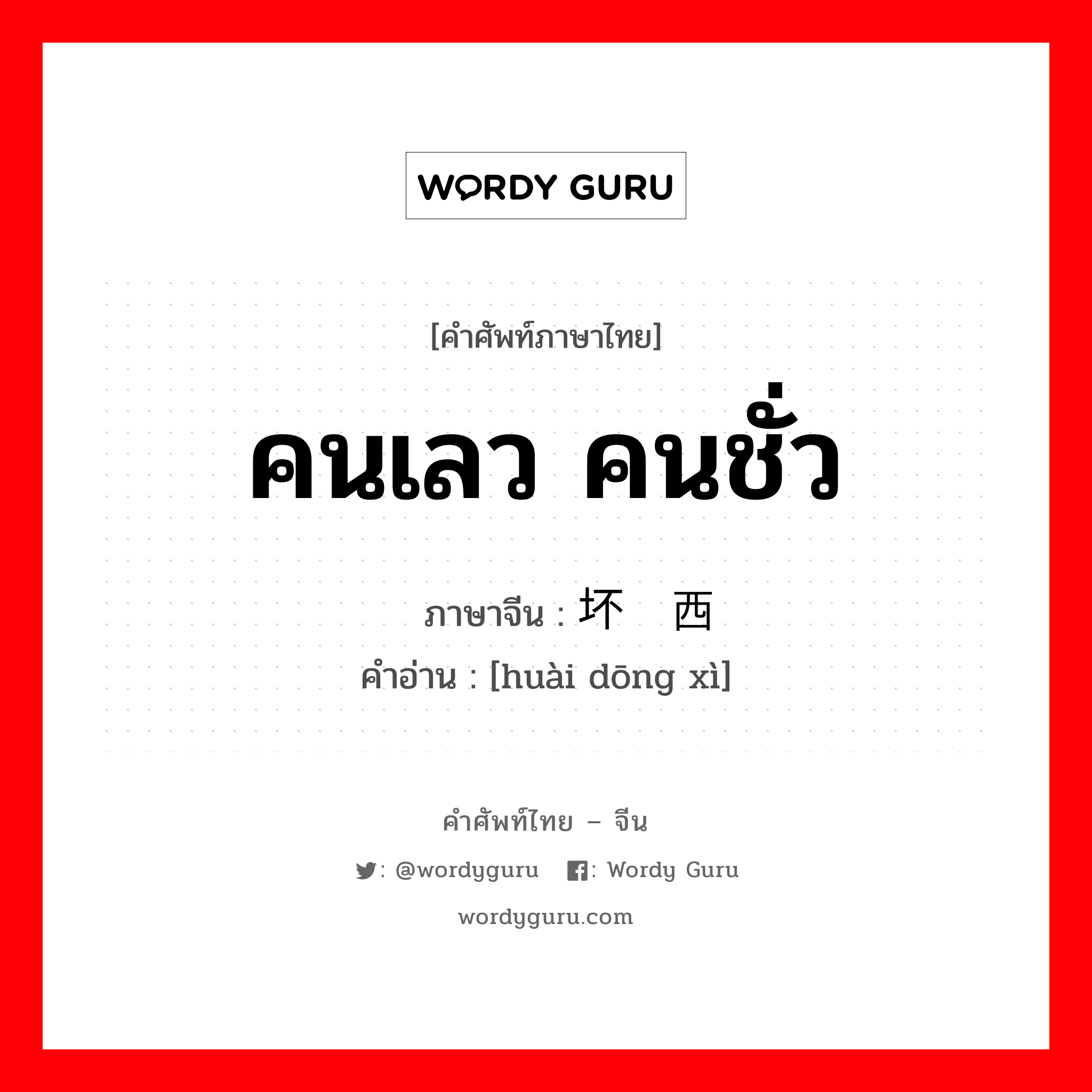 WORDY GURU

[คำศัพท์ภาษาไทย]

คนเลว คนชั่ว

ภาษาจีน : 坏 西

คำอ่าน : [huài dōng xì]

คำศัพท์ไทย – จีน

: @wordyguru : Wordy Guru

wordyguru.com